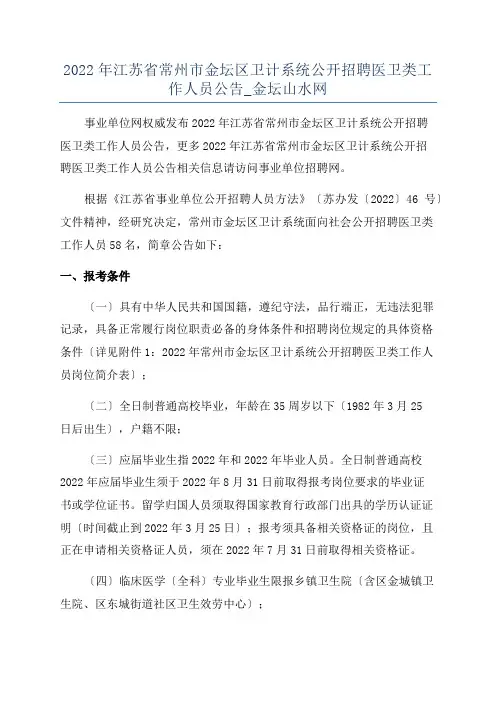 2022 年江苏省常州市金坛区卫计系统公开招聘医卫类工作人员公告_金坛山水网

事业单位网权威发布 2022 年江苏省常州市金坛区卫计系统公开招聘医卫类工作人员公告，更多 2022 年江苏省常州市金坛区卫计系统公开招聘医卫类工作人员公告相关信息请访问事业单位招聘网。

根据《江苏省事业单位公开招聘人员方法》〔苏办发〔2022〕46 号〕文件精神，经研究决定，常州市金坛区卫计系统面向社会公开招聘医卫类工作人员 58 名，简章公告如下：

一、报考条件

〔一〕具有中华人民共和国国籍，遵纪守法，品行端正，无违法犯罪记录，具备正常履行岗位职责必备的身体条件和招聘岗位规定的具体资格条件〔详见附件 1：2022 年常州市金坛区卫计系统公开招聘医卫类工作人员岗位简介表〕；

〔二〕全日制普通高校毕业，年龄在 35 周岁以下〔1982 年 3 月 25 日后出生〕，户籍不限；

〔三〕应届毕业生指 2022 年和 2022 年毕业人员。全日制普通高校 2022 年应届毕业生须于 2022 年 8 月 31 日前取得报考岗位要求的毕业证书或学位证书。留学归国人员须取得国家教育行政部门出具的学历认证证明〔时间截止到 2022 年 3 月 25 日〕；报考须具备相关资格证的岗位，且正在申请相关资格证人员，须在 2022 年 7 月 31 日前取得相关资格证。

〔四〕临床医学〔全科〕专业毕业生限报乡镇卫生院〔含区金城镇卫生院、区东城街道社区卫生效劳中心〕；